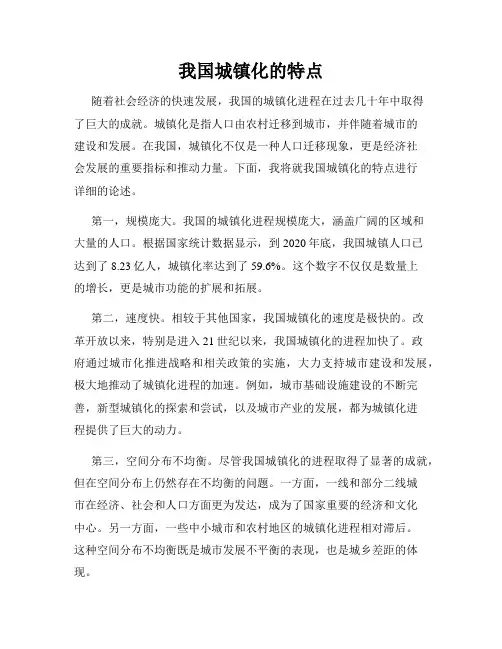 我国城镇化的特点

随着社会经济的快速发展，我国的城镇化进程在过去几十年中取得了巨大的成就。城镇化是指人口由农村迁移到城市，并伴随着城市的建设和发展。在我国，城镇化不仅是一种人口迁移现象，更是经济社会发展的重要指标和推动力量。下面，我将就我国城镇化的特点进行详细的论述。

第一，规模庞大。我国的城镇化进程规模庞大，涵盖广阔的区域和大量的人口。根据国家统计数据显示，到 2020 年底，我国城镇人口已达到了 8.23 亿人，城镇化率达到了 59.6%。这个数字不仅仅是数量上的增长，更是城市功能的扩展和拓展。

第二，速度快。相较于其他国家，我国城镇化的速度是极快的。改革开放以来，特别是进入 21 世纪以来，我国城镇化的进程加快了。政府通过城市化推进战略和相关政策的实施，大力支持城市建设和发展，极大地推动了城镇化进程的加速。例如，城市基础设施建设的不断完善，新型城镇化的探索和尝试，以及城市产业的发展，都为城镇化进程提供了巨大的动力。

第三，空间分布不均衡。尽管我国城镇化的进程取得了显著的成就，但在空间分布上仍然存在不均衡的问题。一方面，一线和部分二线城市在经济、社会和人口方面更为发达，成为了国家重要的经济和文化中心。另一方面，一些中小城市和农村地区的城镇化进程相对滞后。这种空间分布不均衡既是城市发展不平衡的表现，也是城乡差距的体现。